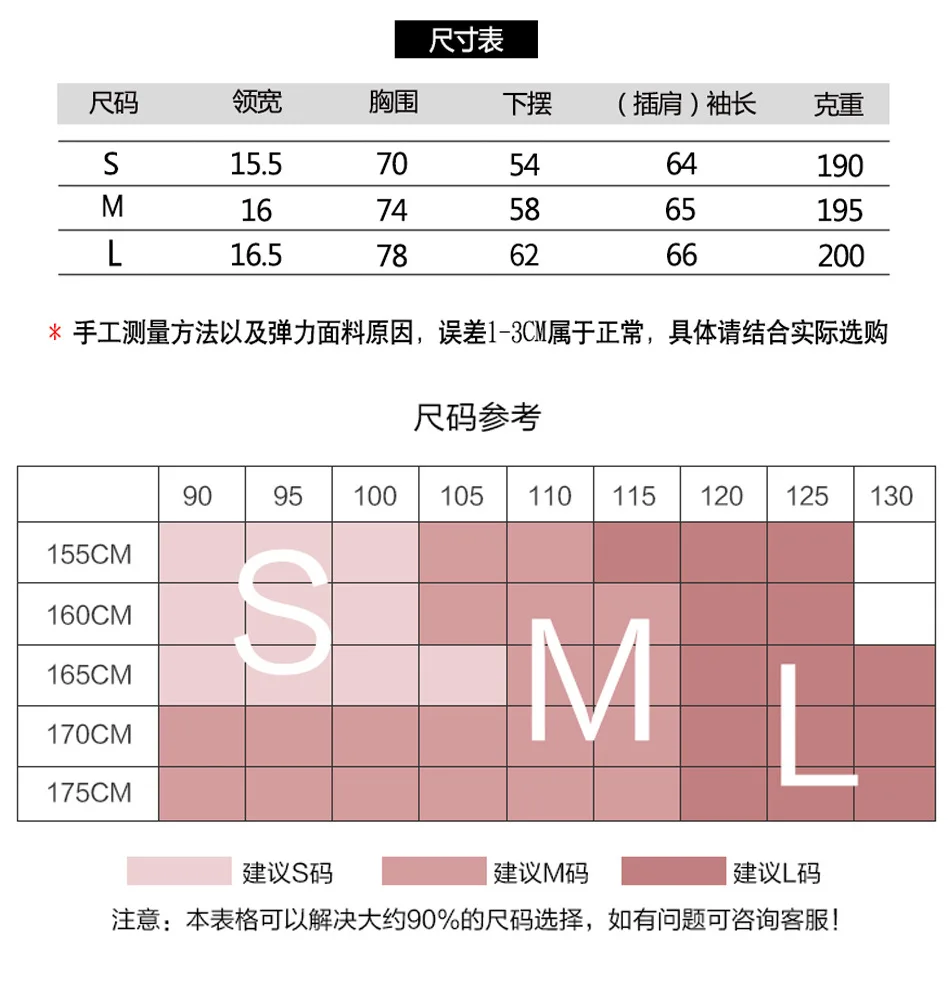 尺寸表

| 尺码 | 领宽 | 胸围 | 下摆 | （插肩）袖长 | 克重 |
|---|---|---|---|---|---|
| S | 15.5 | 70 | 54 | 64 | 190 |
| M | 16 | 74 | 58 | 65 | 195 |
| L | 16.5 | 78 | 62 | 66 | 200 |

* 手工测量方法以及弹力面料原因，误差1-3CM属于正常，具体请结合实际选购

尺码参考

| | 90 | 95 | 100 | 105 | 110 | 115 | 120 | 125 | 130 |
|---|---|---|---|---|---|---|---|---|---|
| 155CM | | | | | | | | | |
| 160CM | | | | | | | | | |
| 165CM | | | | | | | | | |
| 170CM | | | | | | | | | |
| 175CM | | | | | | | | | |

S M L

建议S码 建议M码 建议L码

注意：本表格可以解决大约90%的尺码选择，如有问题可咨询客服！